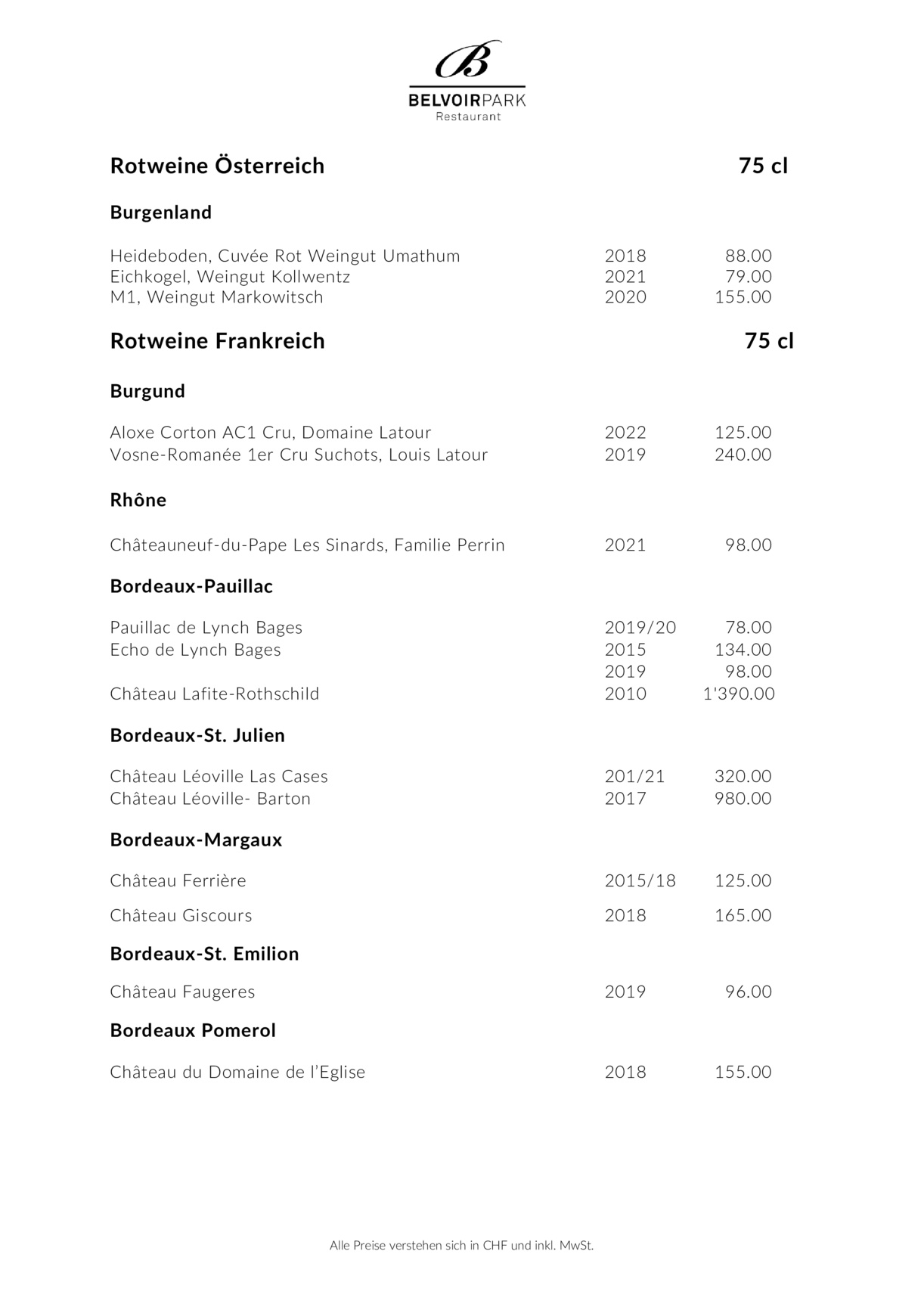 B
BELVOIRPARK
Restaurant

Rotweine Österreich 75 cl

Burgenland

Heideboden, Cuvée Rot Weingut Umathum 2018 88.00
Eichkogel, Weingut Kollwentz 2021 79.00
M1, Weingut Markowitsch 2020 155.00

Rotweine Frankreich 75 cl

Burgund

Aloxe Corton AC1 Cru, Domaine Latour 2022 125.00
Vosne-Romanée 1er Cru Suchots, Louis Latour 2019 240.00

Rhône

Châteauneuf-du-Pape Les Sinards, Familie Perrin 2021 98.00

Bordeaux-Pauillac

Pauillac de Lynch Bages 2019/20 78.00
Echo de Lynch Bages 2015 134.00
2019 98.00
Château Lafite-Rothschild 2010 1'390.00

Bordeaux-St. Julien

Château Léoville Las Cases 201/21 320.00
Château Léoville- Barton 2017 980.00

Bordeaux-Margaux

Château Ferrière 2015/18 125.00

Château Giscours 2018 165.00

Bordeaux-St. Emilion

Château Faugeres 2019 96.00

Bordeaux Pomerol

Château du Domaine de l'Eglise 2018 155.00

Alle Preise verstehen sich in CHF und inkl. MwSt.